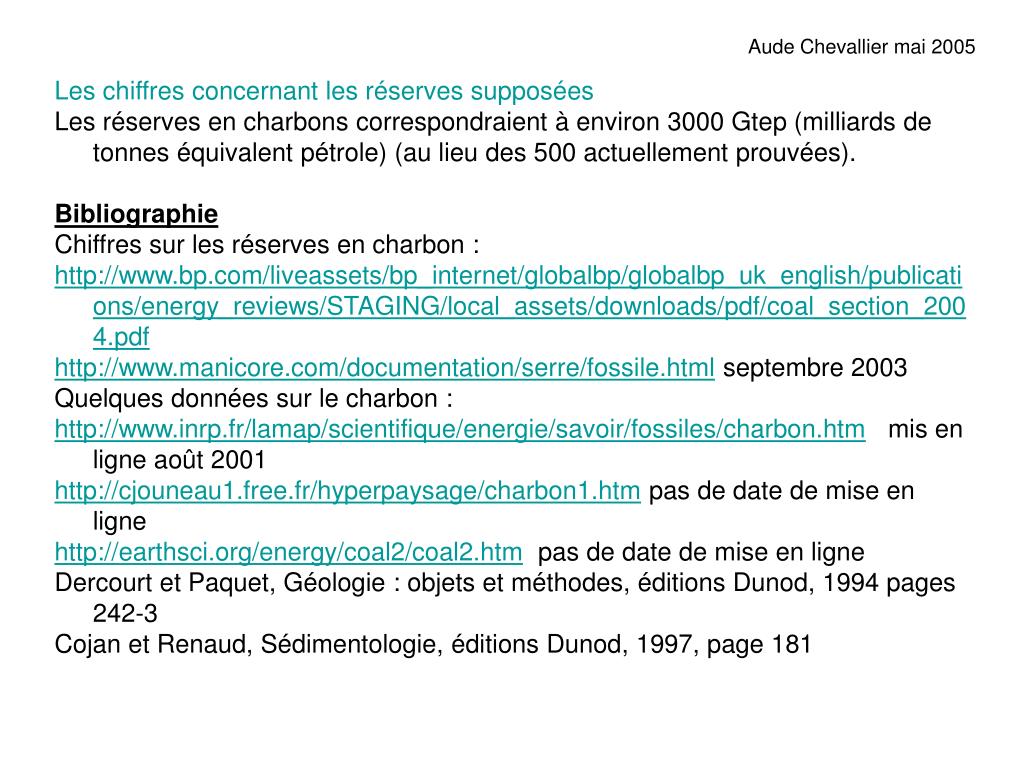 Aude Chevallier mai 2005

Les chiffres concernant les réserves supposées
Les réserves en charbons correspondraient à environ 3000 Gtep (milliards de tonnes équivalent pétrole) (au lieu des 500 actuellement prouvées).

Bibliographie
Chiffres sur les réserves en charbon :
http://www.bp.com/liveassets/bp_internet/globalbp/globalbp_uk_english/publications/energy_reviews/STAGING/local_assets/downloads/pdf/coal_section_2004.pdf
http://www.manicore.com/documentation/serre/fossile.html septembre 2003
Quelques données sur le charbon :
http://www.inrp.fr/lamap/scientifique/energie/savoir/fossiles/charbon.htm mis en ligne août 2001
http://cjouneau1.free.fr/hyperpaysage/charbon1.htm pas de date de mise en ligne
http://earthsci.org/energy/coal2/coal2.htm pas de date de mise en ligne
Dercourt et Paquet, Géologie : objets et méthodes, éditions Dunod, 1994 pages 242-3
Cojan et Renaud, Sédimentologie, éditions Dunod, 1997, page 181